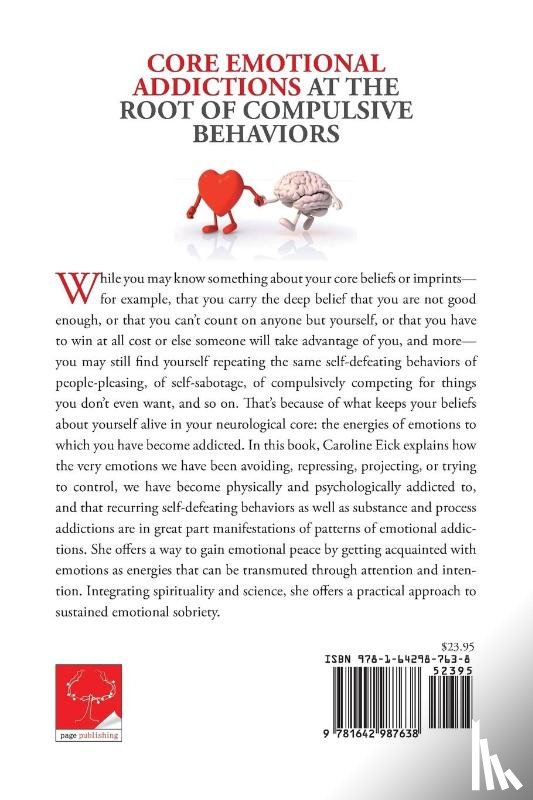 CORE EMOTIONAL ADDICTIONS AT THE ROOT OF COMPULSIVE BEHAVIORS

While you may know something about your core beliefs or imprints—for example, that you carry the deep belief that you are not good enough, or that you can't count on anyone but yourself, or that you have to win at all cost or else someone will take advantage of you, and more—you may still find yourself repeating the same self-defeating behaviors of people-pleasing, of self-sabotage, of compulsively competing for things you don't even want, and so on. That's because of what keeps your beliefs about yourself alive in your neurological core: the energies of emotions to which you have become addicted. In this book, Caroline Eick explains how the very emotions we have been avoiding, repressing, projecting, or trying to control, we have become physically and psychologically addicted to, and that recurring self-defeating behaviors as well as substance and process addictions are in great part manifestations of patterns of emotional addictions. She offers a way to gain emotional peace by getting acquainted with emotions as energies that can be transmuted through attention and intention. Integrating spirituality and science, she offers a practical approach to sustained emotional sobriety.

$23.95
ISBN 978-1-64298-763-8
52395
9 781642 987638

page publishing